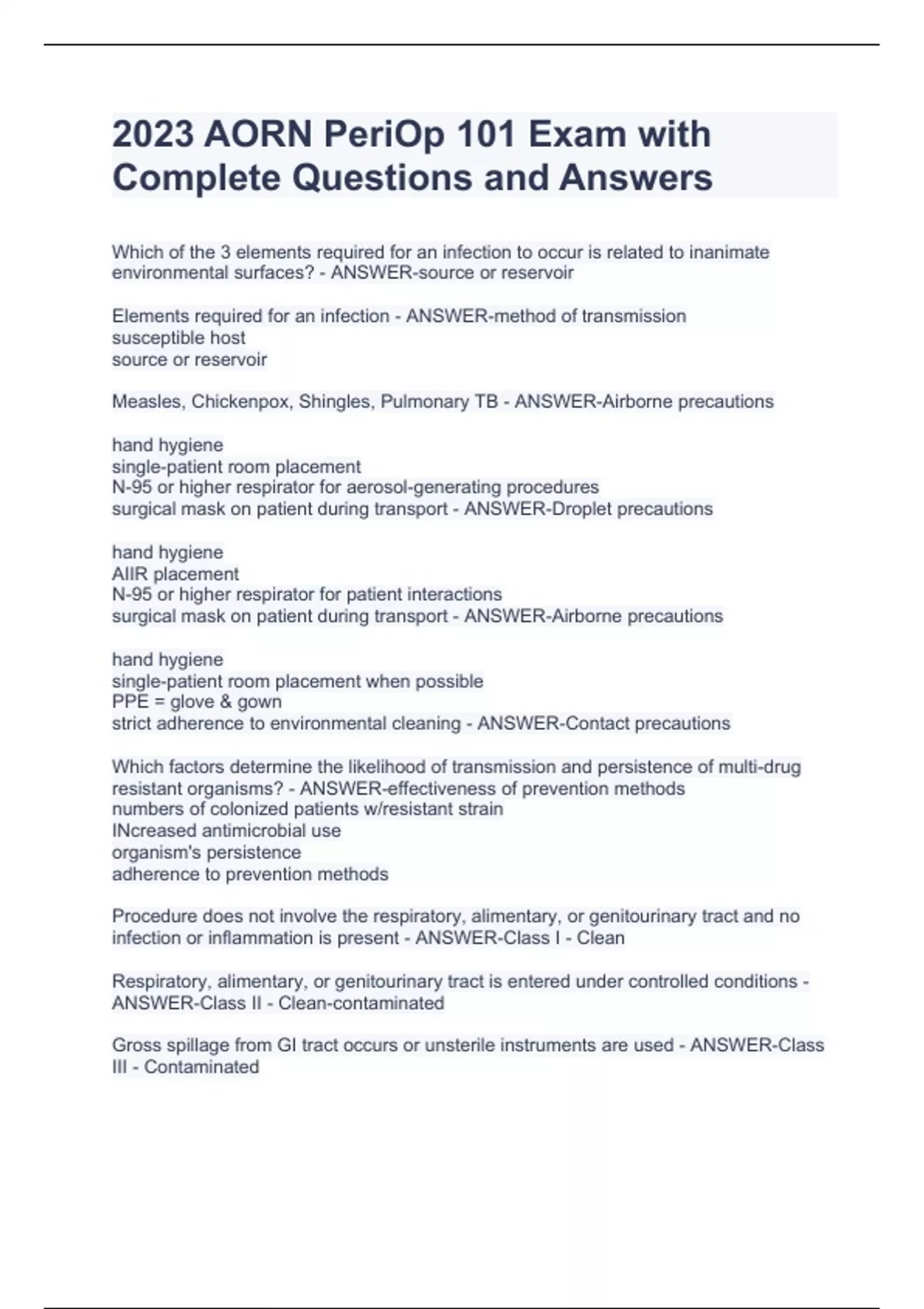 2023 AORN PeriOp 101 Exam with Complete Questions and Answers

Which of the 3 elements required for an infection to occur is related to inanimate environmental surfaces? - ANSWER-source or reservoir

Elements required for an infection - ANSWER-method of transmission
susceptible host
source or reservoir

Measles, Chickenpox, Shingles, Pulmonary TB - ANSWER-Airborne precautions

hand hygiene
single-patient room placement
N-95 or higher respirator for aerosol-generating procedures
surgical mask on patient during transport - ANSWER-Droplet precautions

hand hygiene
AIIR placement
N-95 or higher respirator for patient interactions
surgical mask on patient during transport - ANSWER-Airborne precautions

hand hygiene
single-patient room placement when possible
PPE = glove & gown
strict adherence to environmental cleaning - ANSWER-Contact precautions

Which factors determine the likelihood of transmission and persistence of multi-drug resistant organisms? - ANSWER-effectiveness of prevention methods
numbers of colonized patients w/resistant strain
INcreased antimicrobial use
organism's persistence
adherence to prevention methods

Procedure does not involve the respiratory, alimentary, or genitourinary tract and no infection or inflammation is present - ANSWER-Class I - Clean

Respiratory, alimentary, or genitourinary tract is entered under controlled conditions - ANSWER-Class II - Clean-contaminated

Gross spillage from GI tract occurs or unsterile instruments are used - ANSWER-Class III - Contaminated